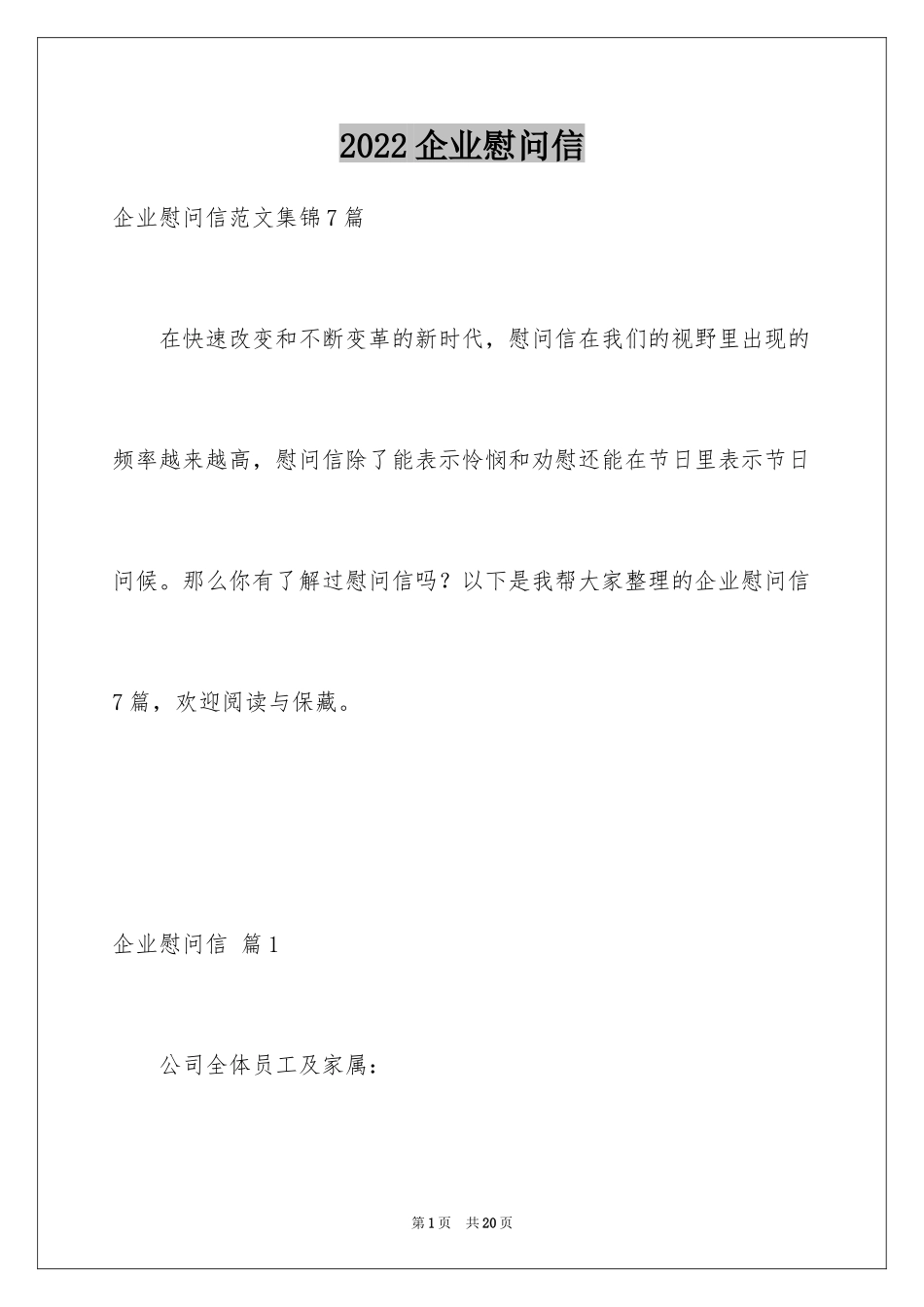 2022企业慰问信

企业慰问信范文集锦7篇

在快速改变和不断变革的新时代，慰问信在我们的视野里出现的频率越来越高，慰问信除了能表示怜悯和劝慰还能在节日里表示节日问候。那么你有了解过慰问信吗？以下是我帮大家整理的企业慰问信7篇，欢迎阅读与保藏。

企业慰问信 篇1

公司全体员工及家属：

第1页 共20页